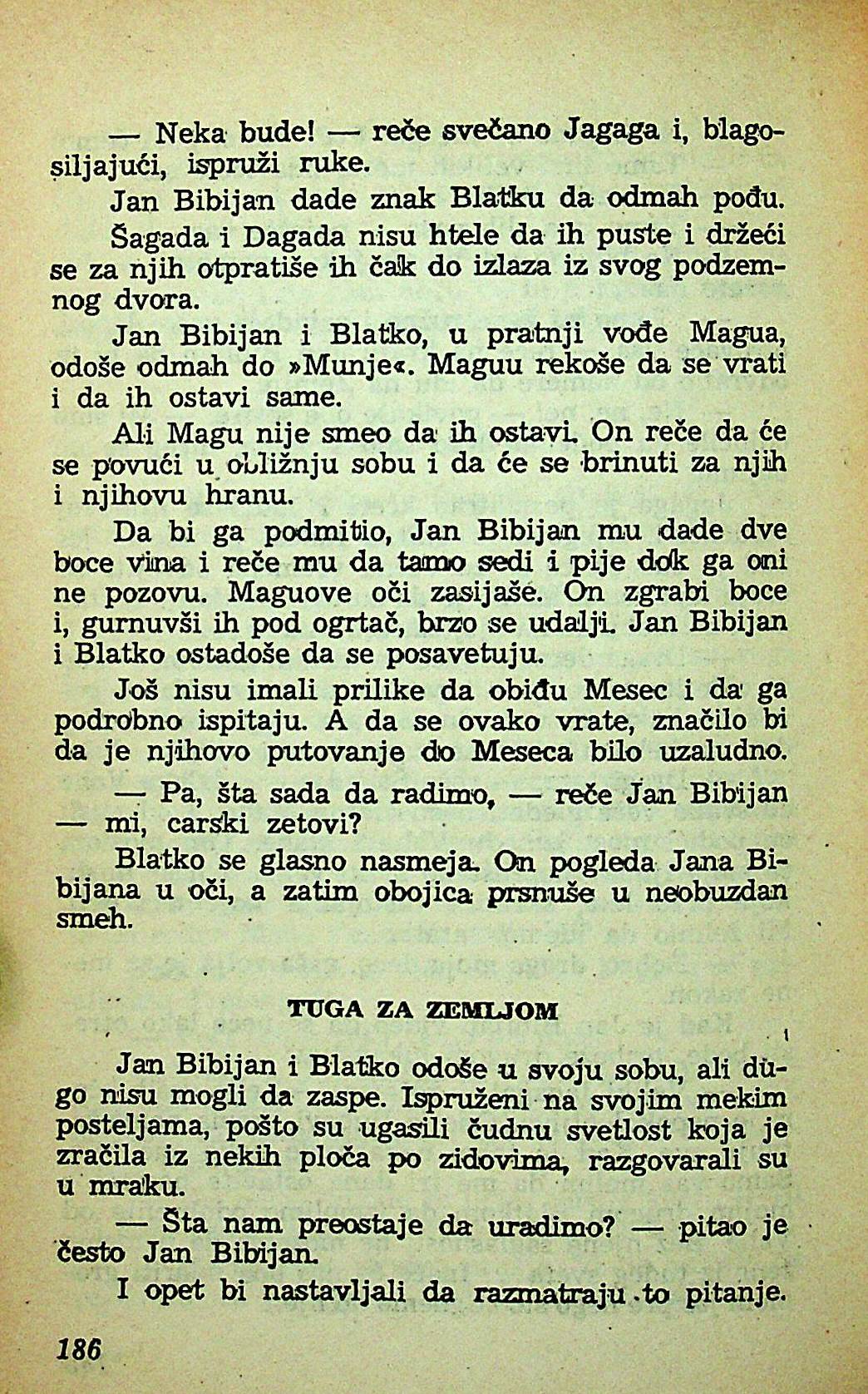 — Neka bude! — reče svečano Jagaga i, blagosiljajući, ispruži ruke.

Jan Bibijan dade znak Blatku da odmah pođu.

Šagada i Dagada nisu htele da ih puste i držeći se za njih otpratiše ih čak do izlaza iz svog podzemnog dvora.

Jan Bibijan i Blatko, u pratnji vođe Magua, odoše odmah do »Munje«. Maguu rekoše da se vrati i da ih ostavi same.

Ali Magu nije smeo da ih ostavi. On reče da će se povući u obližnju sobu i da će se brinuti za njih i njihovu hranu.

Da bi ga podmitio, Jan Bibijan mu dade dve boce vina i reče mu da tamo sedi i pije dok ga oni ne pozovu. Maguove oči zasijaše. On zgrabi boce i, gurnuvši ih pod ogrtač, brzo se udalji. Jan Bibijan i Blatko ostadoše da se posavetuju.

Još nisu imali prilike da obiđu Mesec i da ga podrobno ispitaju. A da se ovako vrate, značilo bi da je njihovo putovanje do Meseca bilo uzaludno.

— Pa, šta sada da radimo, — reče Jan Bibijan — mi, carski zetovi?

Blatko se glasno nasmeja. On pogleda Jana Bibijana u oči, a zatim obojica prsnuše u neobuzdan smeh.

TUGA ZA ZEMLJOM

Jan Bibijan i Blatko odoše u svoju sobu, ali dugo nisu mogli da zaspe. Ispruženi na svojim mekim posteljama, pošto su ugasili čudnu svetlost koja je zračila iz nekih ploča po zidovima, razgovarali su u mraku.

— Šta nam preostaje da uradimo? — pitao je često Jan Bibijan.

I opet bi nastavljali da razmatraju to pitanje.

186